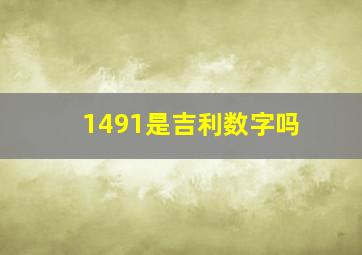 1491是吉利数字吗